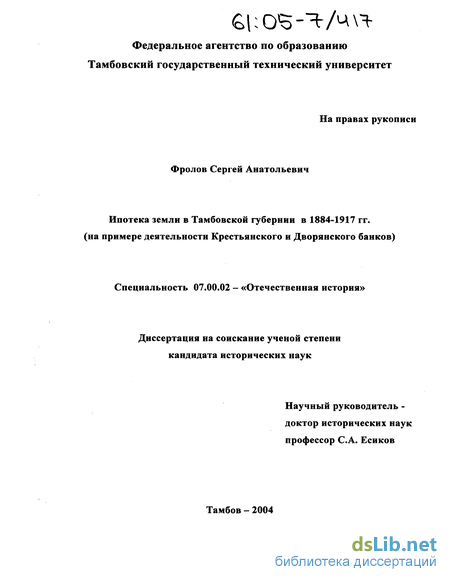 61:05-7/417

Федеральное агентство по образованию
Тамбовский государственный технический университет

На правах рукописи

Фролов Сергей Анатольевич

Ипотека земли в Тамбовской губернии в 1884-1917 гг.
(на примере деятельности Крестьянского и Дворянского банков)

Специальность 07.00.02 – «Отечественная история»

Диссертация на соискание ученой степени
кандидата исторических наук

Научный руководитель -
доктор исторических наук
профессор С.А. Есиков

Тамбов – 2004

dsLib.net
библиотека диссертаций